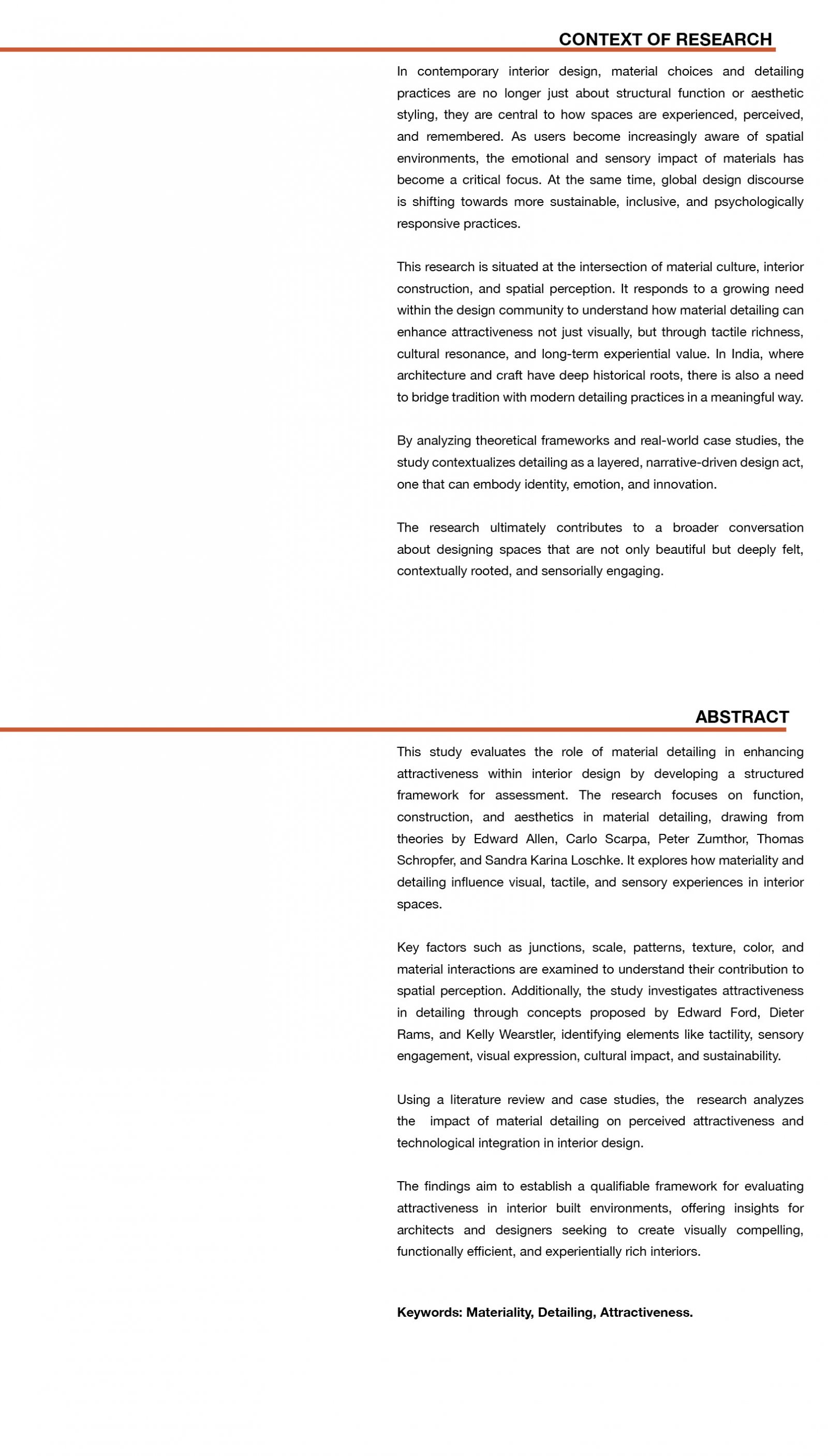 CONTEXT OF RESEARCH

In contemporary interior design, material choices and detailing practices are no longer just about structural function or aesthetic styling, they are central to how spaces are experienced, perceived, and remembered. As users become increasingly aware of spatial environments, the emotional and sensory impact of materials has become a critical focus. At the same time, global design discourse is shifting towards more sustainable, inclusive, and psychologically responsive practices.

This research is situated at the intersection of material culture, interior construction, and spatial perception. It responds to a growing need within the design community to understand how material detailing can enhance attractiveness not just visually, but through tactile richness, cultural resonance, and long-term experiential value. In India, where architecture and craft have deep historical roots, there is also a need to bridge tradition with modern detailing practices in a meaningful way.

By analyzing theoretical frameworks and real-world case studies, the study contextualizes detailing as a layered, narrative-driven design act, one that can embody identity, emotion, and innovation.

The research ultimately contributes to a broader conversation about designing spaces that are not only beautiful but deeply felt, contextually rooted, and sensorially engaging.

ABSTRACT

This study evaluates the role of material detailing in enhancing attractiveness within interior design by developing a structured framework for assessment. The research focuses on function, construction, and aesthetics in material detailing, drawing from theories by Edward Allen, Carlo Scarpa, Peter Zumthor, Thomas Schropfer, and Sandra Karina Loschke. It explores how materiality and detailing influence visual, tactile, and sensory experiences in interior spaces.

Key factors such as junctions, scale, patterns, texture, color, and material interactions are examined to understand their contribution to spatial perception. Additionally, the study investigates attractiveness in detailing through concepts proposed by Edward Ford, Dieter Rams, and Kelly Wearstler, identifying elements like tactility, sensory engagement, visual expression, cultural impact, and sustainability.

Using a literature review and case studies, the research analyzes the impact of material detailing on perceived attractiveness and technological integration in interior design.

The findings aim to establish a qualifiable framework for evaluating attractiveness in interior built environments, offering insights for architects and designers seeking to create visually compelling, functionally efficient, and experientially rich interiors.

Keywords: Materiality, Detailing, Attractiveness.